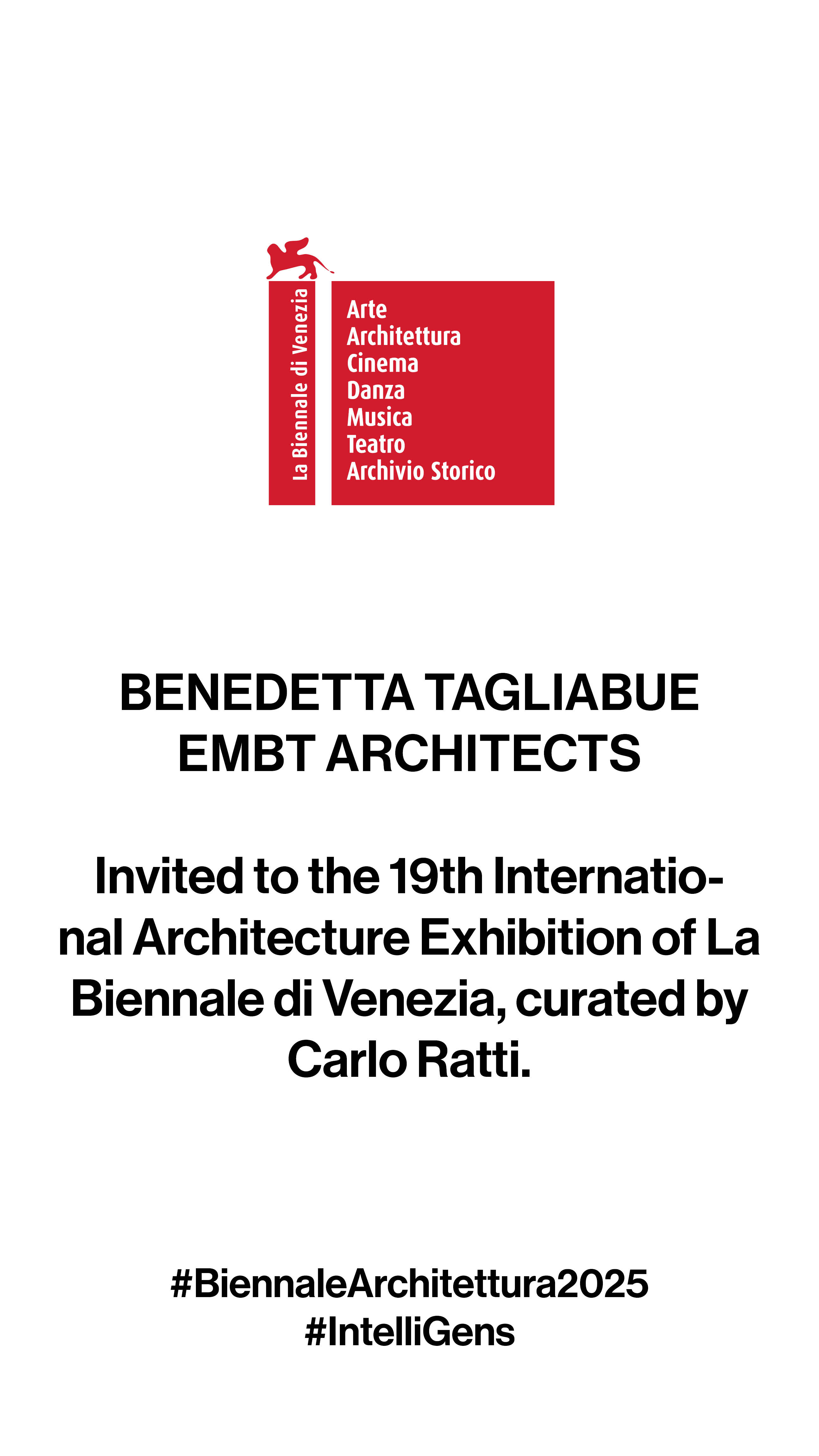 La Biennale di Venezia

Arte
Architettura
Cinema
Danza
Musica
Teatro
Archivio Storico

BENEDETTA TAGLIABUE
EMBT ARCHITECTS

Invited to the 19th International Architecture Exhibition of La Biennale di Venezia, curated by Carlo Ratti.

#BiennaleArchitettura2025
#IntelliGens